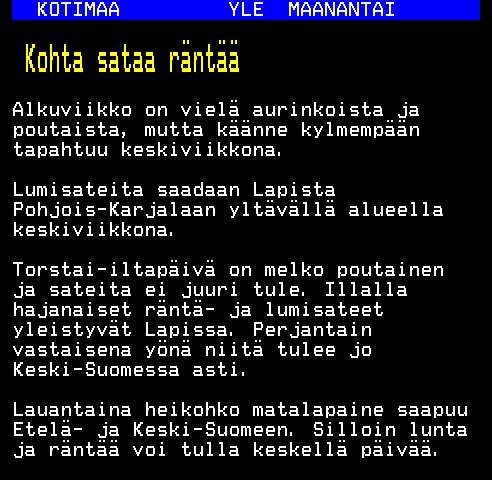 KOTIMAA YLE MAANANTAI

Kohta sataa räntää

Alkuviikko on vielä aurinkoista ja poutaista, mutta käänne kylmempään tapahtuu keskiviikkona.

Lumisateita saadaan Lapista Pohjois-Karjalaan yltävällä alueella keskiviikkona.

Torstai-iltapäivä on melko poutainen ja sateita ei juuri tule. Illalla hajanaiset räntä- ja lumisateet yleistyvät Lapissa. Perjantain vastaisena yönä niitä tulee jo Keski-Suomessa asti.

Lauantaina heikohko matalapaine saapuu Etelä- ja Keski-Suomeen. Silloin lunta ja räntää voi tulla keskellä päivää.